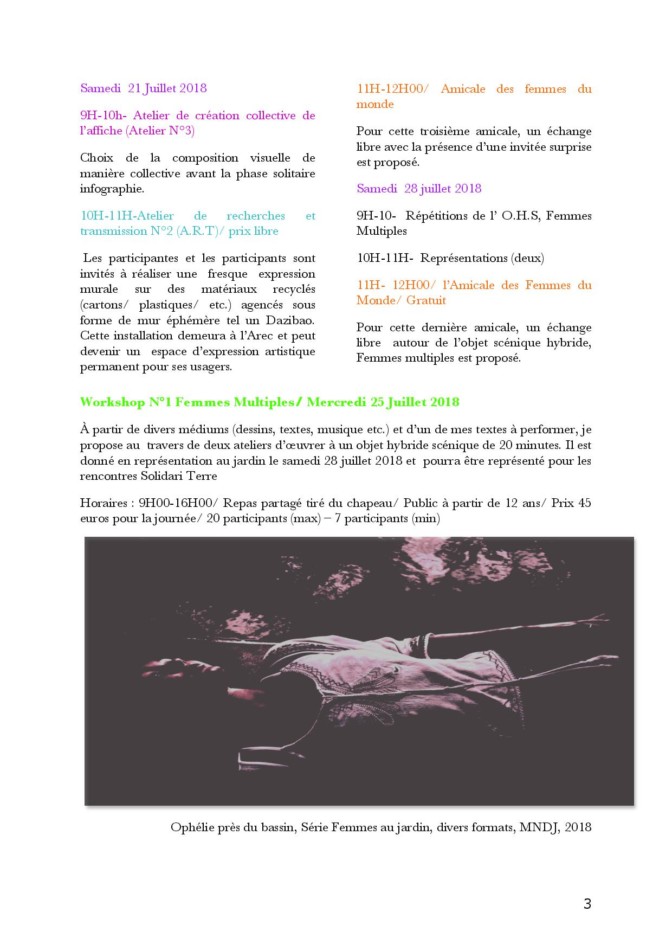 Samedi 21 Juillet 2018

9H-10h- Atelier de création collective de l'affiche (Atelier N°3)

Choix de la composition visuelle de manière collective avant la phase solitaire infographie.

10H-11H-Atelier de recherches et transmission N°2 (A.R.T)/ prix libre

Les participantes et les participants sont invités à réaliser une fresque expression murale sur des matériaux recyclés (cartons/ plastiques/ etc.) agencés sous forme de mur éphémère tel un Dazibao. Cette installation demeura à l'Arec et peut devenir un espace d'expression artistique permanent pour ses usagers.

11H-12H00/ Amicale des femmes du monde

Pour cette troisième amicale, un échange libre avec la présence d'une invitée surprise est proposé.

Samedi 28 juillet 2018

9H-10- Répétitions de l' O.H.S, Femmes Multiples

10H-11H- Représentations (deux)

11H- 12H00/ l'Amicale des Femmes du Monde/ Gratuit

Pour cette dernière amicale, un échange libre autour de l'objet scénique hybride, Femmes multiples est proposé.

Workshop N°1 Femmes Multiples/ Mercredi 25 Juillet 2018

À partir de divers médiums (dessins, textes, musique etc.) et d'un de mes textes à performer, je propose au travers de deux ateliers d'œuvrer à un objet hybride scénique de 20 minutes. Il est donné en représentation au jardin le samedi 28 juillet 2018 et pourra être représenté pour les rencontres Solidari Terre

Horaires : 9H00-16H00/ Repas partagé tiré du chapeau/ Public à partir de 12 ans/ Prix 45 euros pour la journée/ 20 participants (max) – 7 participants (min)

Ophélie près du bassin, Série Femmes au jardin, divers formats, MNDJ, 2018

3